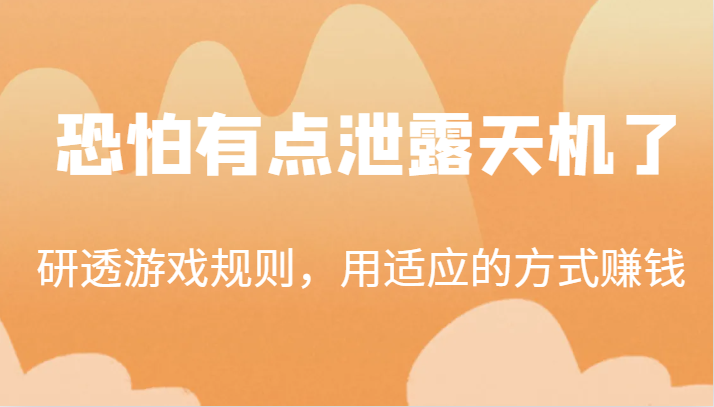 恐怕有点泄露天机了

研透游戏规则，用适应的方式赚钱